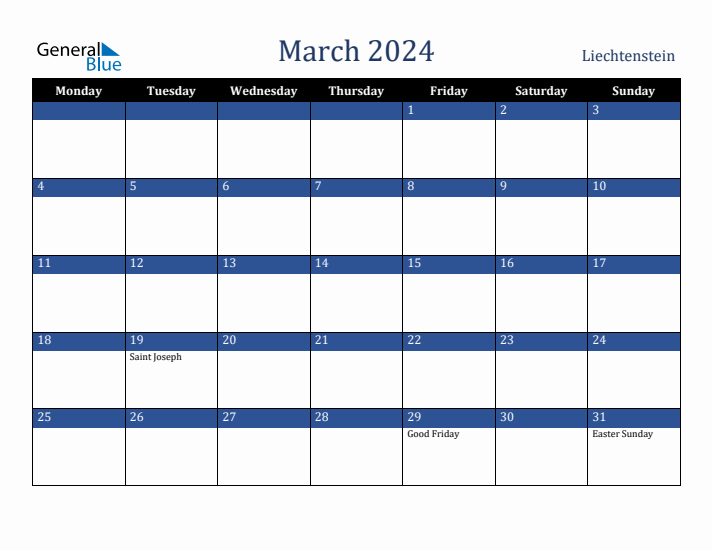 General Blue

March 2024

Liechtenstein

| Monday | Tuesday | Wednesday | Thursday | Friday | Saturday | Sunday |
|---|---|---|---|---|---|---|
| | | | | 1 | 2 | 3 |
| 4 | 5 | 6 | 7 | 8 | 9 | 10 |
| 11 | 12 | 13 | 14 | 15 | 16 | 17 |
| 18 | 19 Saint Joseph | 20 | 21 | 22 | 23 | 24 |
| 25 | 26 | 27 | 28 | 29 Good Friday | 30 | 31 Easter Sunday |